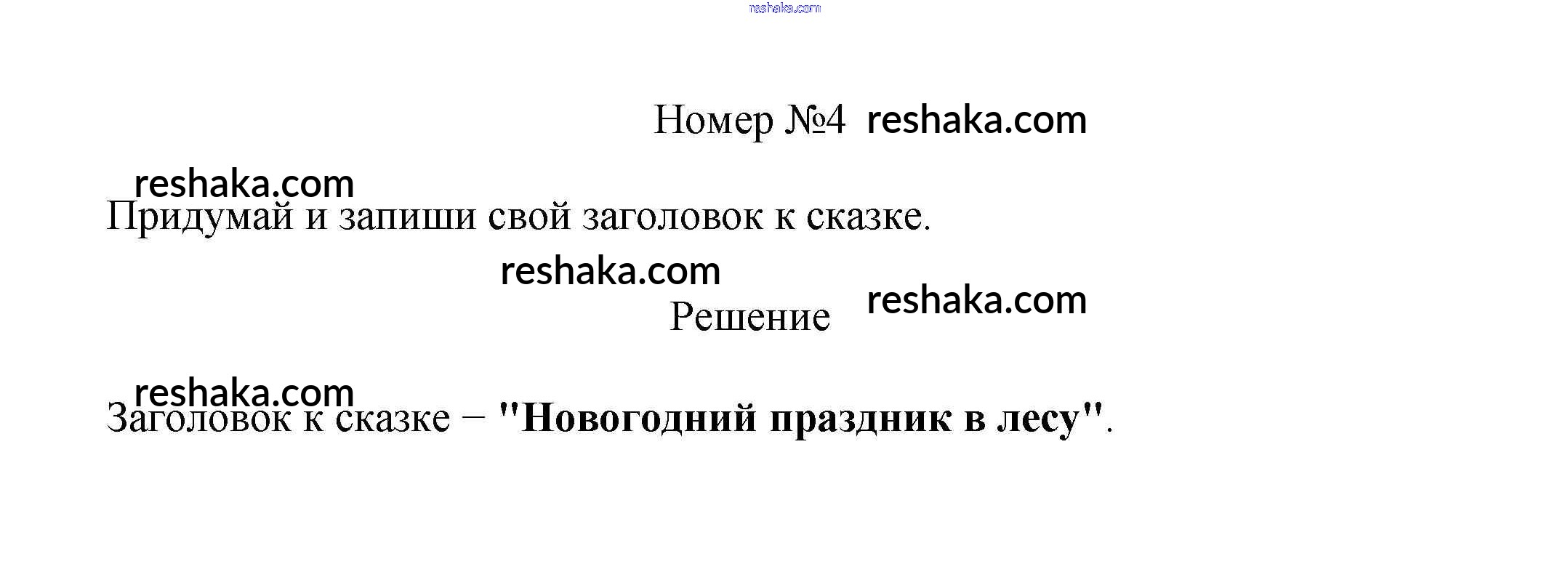 Номер №4

Придумай и запиши свой заголовок к сказке.

Решение

Заголовок к сказке – "Новогодний праздник в лесу".

reshaka.com